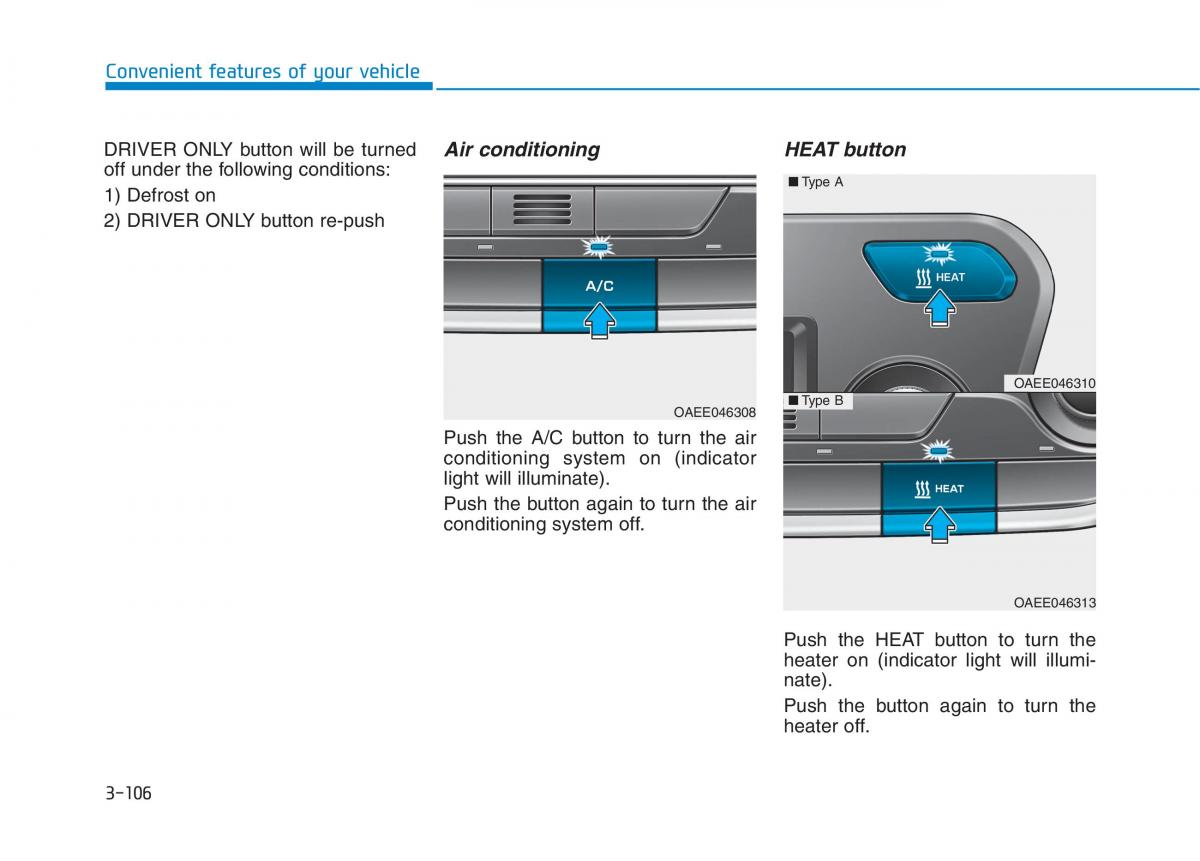 Convenient features of your vehicle

DRIVER ONLY button will be turned off under the following conditions:

1) Defrost on

2) DRIVER ONLY button re-push

Air conditioning

A/C

OAEE046308

Push the A/C button to turn the air conditioning system on (indicator light will illuminate).

Push the button again to turn the air conditioning system off.

HEAT button

■ Type A

HEAT

OAEE046310

■ Type B

HEAT

OAEE046313

Push the HEAT button to turn the heater on (indicator light will illuminate).

Push the button again to turn the heater off.

3-106